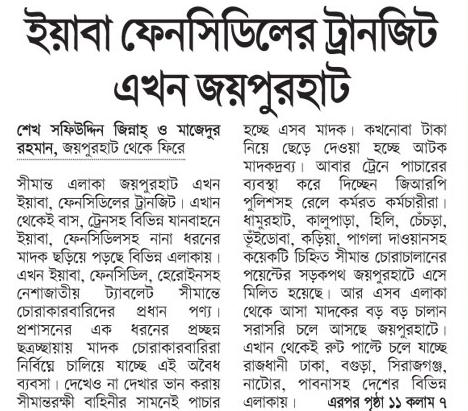 ইয়াবা ফেনসিডিলের ট্রানজিট এখন জয়পুরহাট

শেখ সফিউদ্দিন জিন্নাহ্ ও মাজেদুর রহমান, জয়পুরহাট থেকে ফিরে

সীমান্ত এলাকা জয়পুরহাট এখন ইয়াবা, ফেনসিডিলের ট্রানজিট। এখান থেকেই বাস, ট্রেনসহ বিভিন্ন যানবাহনে ইয়াবা, ফেনসিডিলসহ নানা ধরনের মাদক ছড়িয়ে পড়ছে বিভিন্ন এলাকায়। এখন ইয়াবা, ফেনসিডিল, হেরোইনসহ নেশাজাতীয় ট্যাবলেট সীমান্তে চোরাকারবারিদের প্রধান পণ্য। প্রশাসনের এক ধরনের প্রচ্ছন্ন ছত্রচ্ছায়ায় মাদক চোরাকারবারিরা নির্বিঘ্নে চালিয়ে যাচ্ছে এই অবৈধ ব্যবসা। দেখেও না দেখার ভান করায় সীমান্তরক্ষী বাহিনীর সামনেই পাচার হচ্ছে এসব মাদক। কখনোবা টাকা নিয়ে ছেড়ে দেওয়া হচ্ছে আটক মাদকদ্রব্য। আবার ট্রেনে পাচারের ব্যবস্থা করে দিচ্ছেন জিআরপি পুলিশসহ রেলে কর্মরত কর্মচারীরা। ধামুরহাট, কালুপাড়া, হিলি, চেঁচড়া, ভূঁইডোবা, কড়িয়া, পাগলা দাওয়ানসহ কয়েকটি চিহ্নিত সীমান্ত চোরাচালানের পয়েন্টের সড়কপথ জয়পুরহাটে এসে মিলিত হয়েছে। আর এসব এলাকা থেকে আসা মাদকের বড় বড় চালান সরাসরি চলে আসছে জয়পুরহাটে। এখান থেকেই রুট পাল্টে চলে যাচ্ছে রাজধানী ঢাকা, বগুড়া, সিরাজগঞ্জ, নাটোর, পাবনাসহ দেশের বিভিন্ন এলাকায়। এরপর পৃষ্ঠা ১১ কলাম ৭